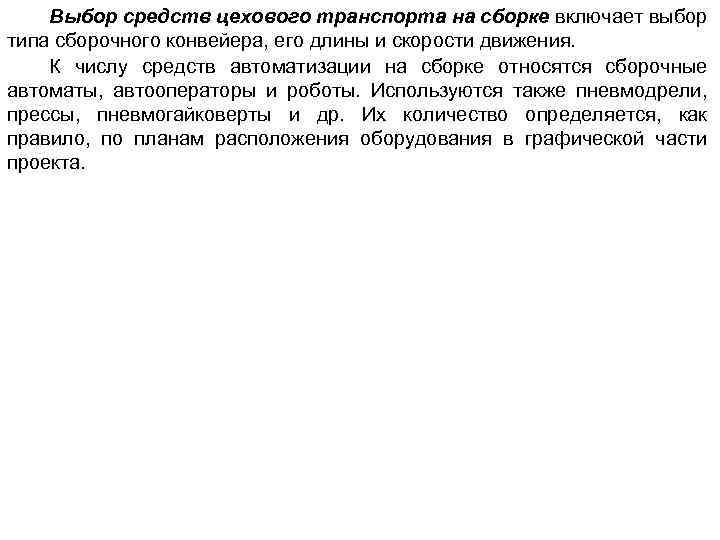 Выбор средств цехового транспорта на сборке включает выбор типа сборочного конвейера, его длины и скорости движения.

К числу средств автоматизации на сборке относятся сборочные автоматы, автооператоры и роботы. Используются также пневмодрели, прессы, пневмогайковерты и др. Их количество определяется, как правило, по планам расположения оборудования в графической части проекта.